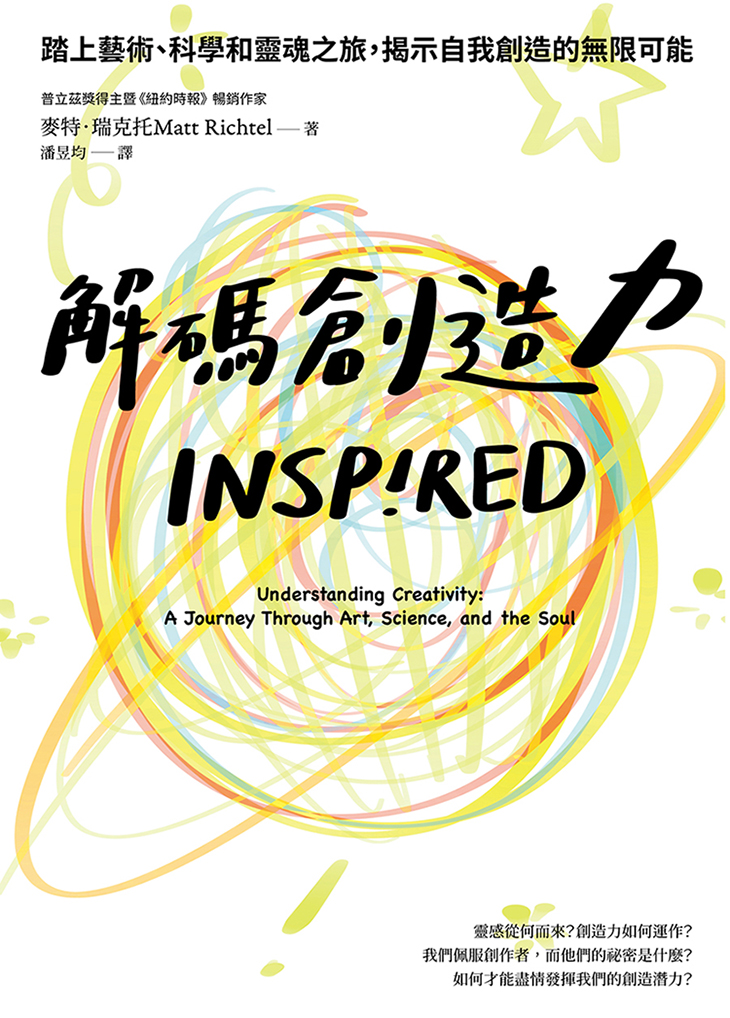 踏上藝術、科學和靈魂之旅,揭示自我創造的無限可能

普立茲獎得主暨《紐約時報》暢銷作家
麥特·瑞克托Matt Richtel — 著
潘昱均 — 譯

解碼創造力

INSP!RED

Understanding Creativity:
A Journey Through Art, Science, and the Soul

靈感從何而來?創造力如何運作?
我們佩服創作者,而他們的祕密是什麼?
如何才能盡情發揮我們的創造潛力?